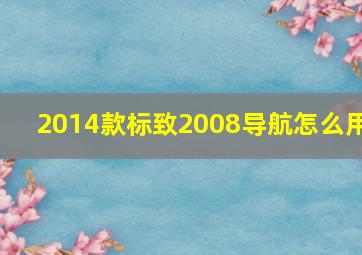 2014款标致2008导航怎么用